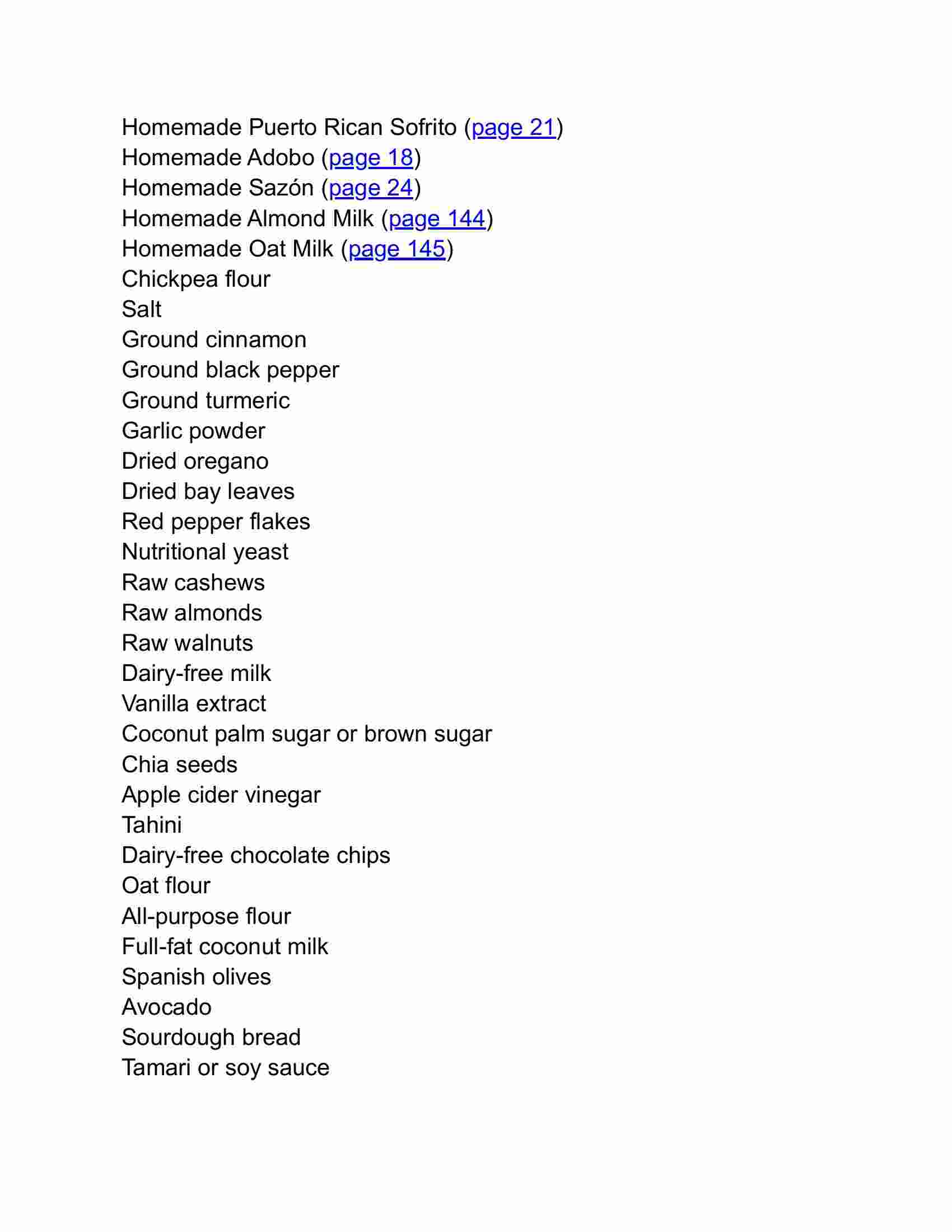 Homemade Puerto Rican Sofrito (page 21)
Homemade Adobo (page 18)
Homemade Sazón (page 24)
Homemade Almond Milk (page 144)
Homemade Oat Milk (page 145)
Chickpea flour
Salt
Ground cinnamon
Ground black pepper
Ground turmeric
Garlic powder
Dried oregano
Dried bay leaves
Red pepper flakes
Nutritional yeast
Raw cashews
Raw almonds
Raw walnuts
Dairy-free milk
Vanilla extract
Coconut palm sugar or brown sugar
Chia seeds
Apple cider vinegar
Tahini
Dairy-free chocolate chips
Oat flour
All-purpose flour
Full-fat coconut milk
Spanish olives
Avocado
Sourdough bread
Tamari or soy sauce